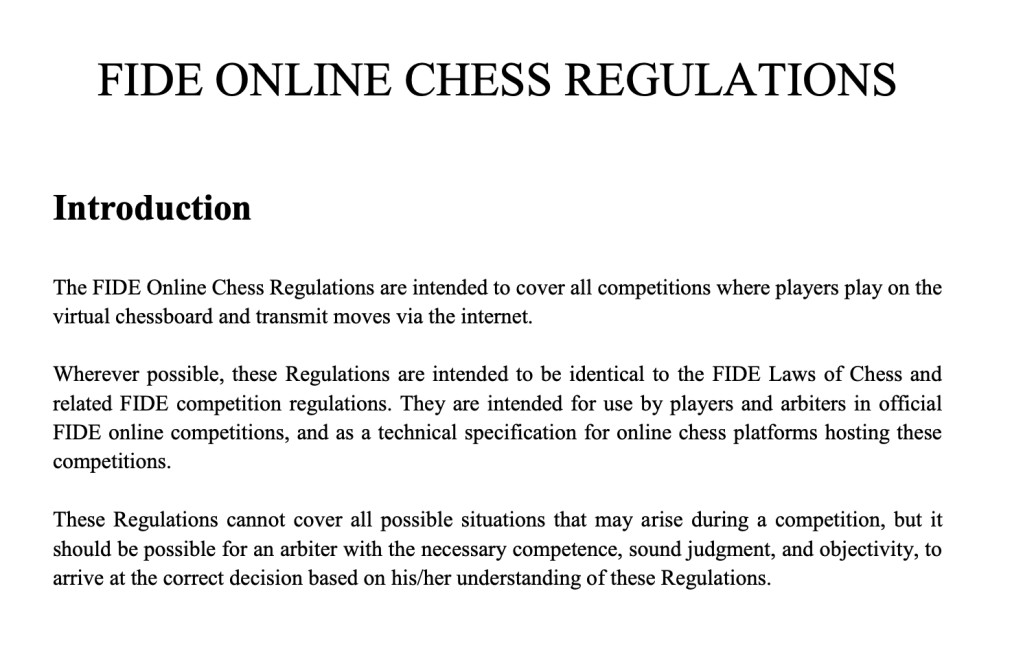 FIDE ONLINE CHESS REGULATIONS

Introduction

The FIDE Online Chess Regulations are intended to cover all competitions where players play on the virtual chessboard and transmit moves via the internet.

Wherever possible, these Regulations are intended to be identical to the FIDE Laws of Chess and related FIDE competition regulations. They are intended for use by players and arbiters in official FIDE online competitions, and as a technical specification for online chess platforms hosting these competitions.

These Regulations cannot cover all possible situations that may arise during a competition, but it should be possible for an arbiter with the necessary competence, sound judgment, and objectivity, to arrive at the correct decision based on his/her understanding of these Regulations.